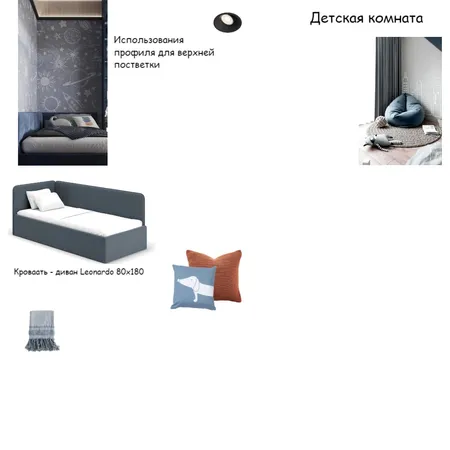 Детская комната

Использования профиля для верхней постветки

Кроваать - диван Leonardo 80x180